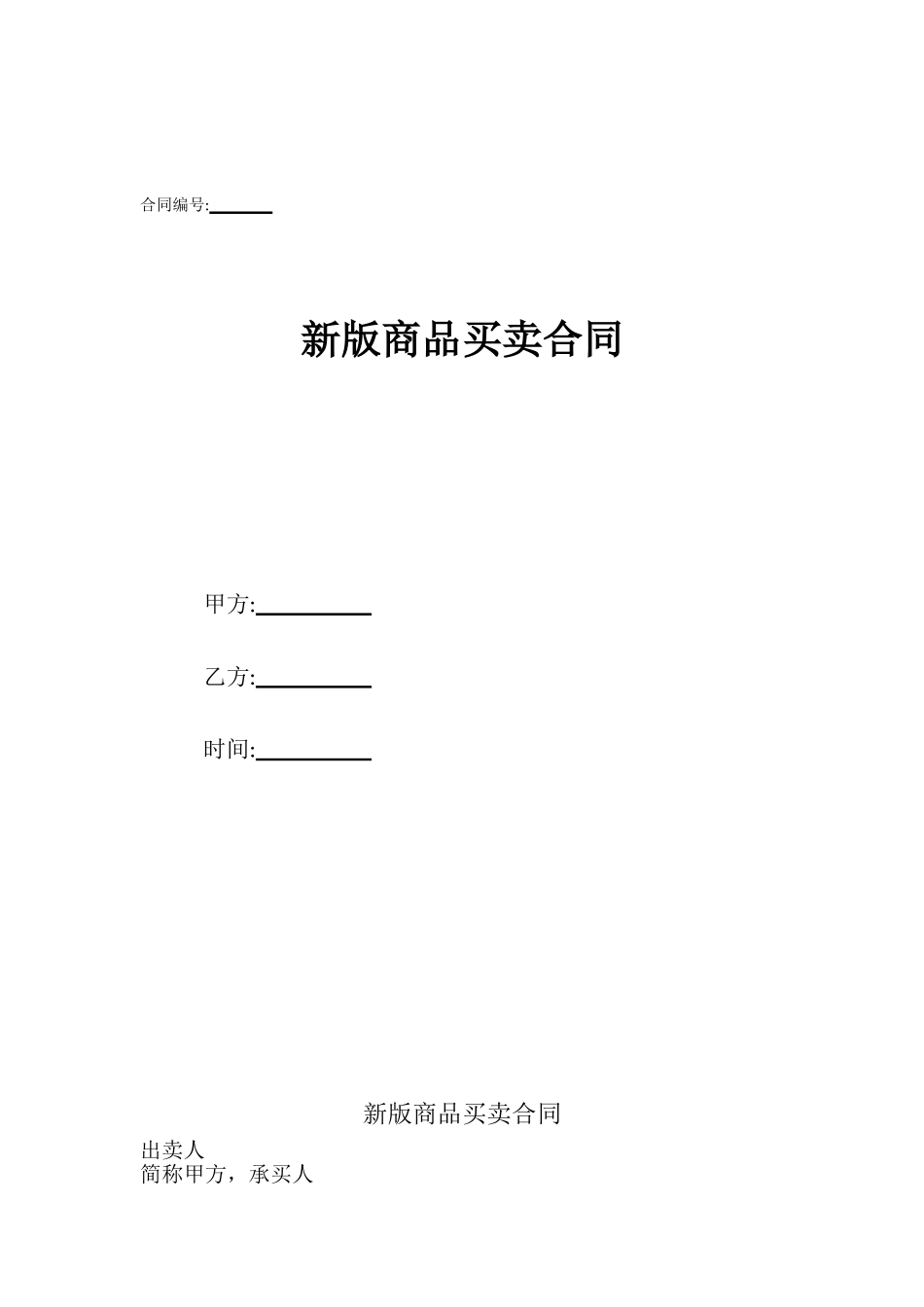 合同编号:______

新版商品买卖合同

甲方:__________

乙方:__________

时间:__________

新版商品买卖合同

出卖人
简称甲方，承买人